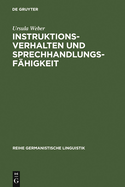 DE GRUYTER

Ursula Weber

INSTRUKTIONSVERHALTEN UND SPRECHHANDLUNGSFÄHIGKEIT

REIHE GERMANISTISCHE LINGUISTIK

DE G